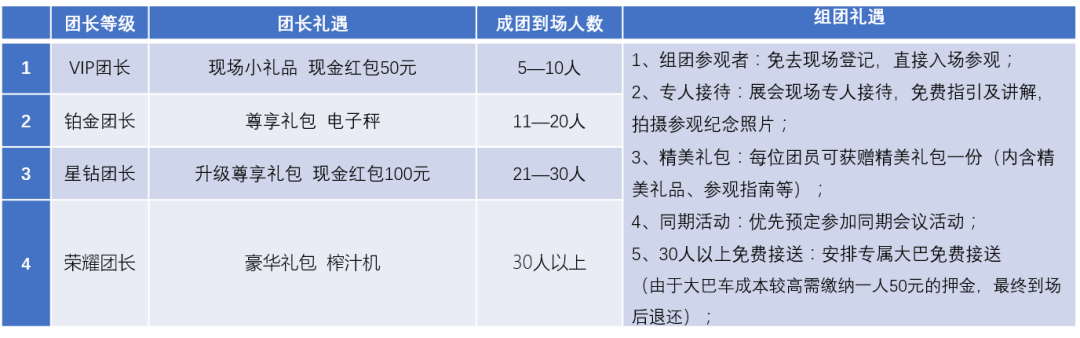 |  | 团长等级 | 团长礼遇 | 成团到场人数 | 组团礼遇 |
|---|---|---|---|---|
| 1 | VIP团长 | 现场小礼品 现金红包50元 | 5—10人 | 1、组团参观者：免去现场登记，直接入场参观；<br>2、专人接待：展会现场专人接待，免费指引及讲解，拍摄参观纪念照片；<br>3、精美礼包：每位团员可获赠精美礼包一份（内含精美礼品、参观指南等）；<br>4、同期活动：优先预定参加同期会议活动；<br>5、30人以上免费接送：安排专属大巴免费接送（由于大巴车成本较高需缴纳一人50元的押金，最终到场后退还）； |
| 2 | 铂金团长 | 尊享礼包 电子秤 | 11—20人 | |
| 3 | 星钻团长 | 升级尊享礼包 现金红包100元 | 21—30人 | |
| 4 | 荣耀团长 | 豪华礼包 榨汁机 | 30人以上 | |